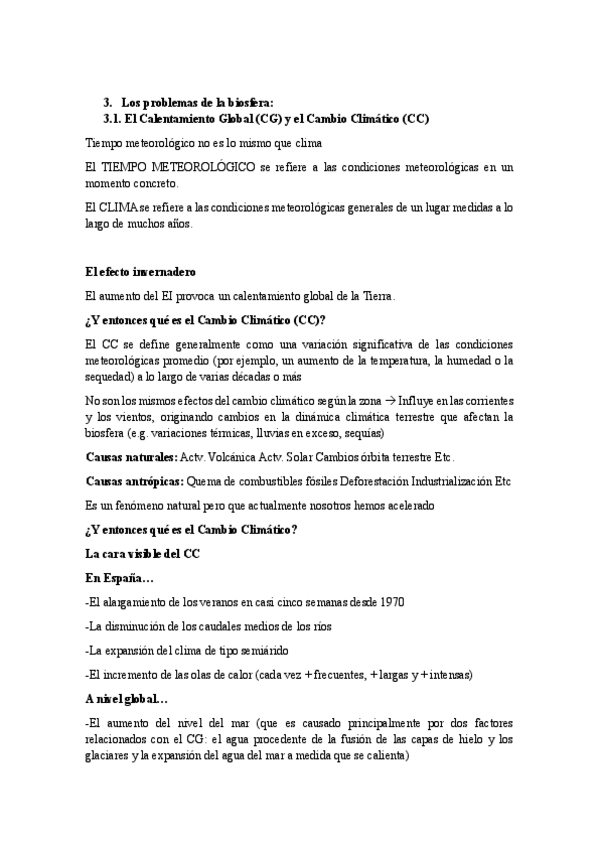 3. Los problemas de la biosfera:
3.1. El Calentamiento Global (CG) y el Cambio Climático (CC)

Tiempo meteorológico no es lo mismo que clima

El TIEMPO METEOROLÓGICO se refiere a las condiciones meteorológicas en un momento concreto.

El CLIMA se refiere a las condiciones meteorológicas generales de un lugar medidas a lo largo de muchos años.

El efecto invernadero

El aumento del EI provoca un calentamiento global de la Tierra.

¿Y entonces qué es el Cambio Climático (CC)?

El CC se define generalmente como una variación significativa de las condiciones meteorológicas promedio (por ejemplo, un aumento de la temperatura, la humedad o la sequedad) a lo largo de varias décadas o más

No son los mismos efectos del cambio climático según la zona → Influye en las corrientes y los vientos, originando cambios en la dinámica climática terrestre que afectan la biosfera (e.g. variaciones térmicas, lluvias en exceso, sequías)

Causas naturales: Actv. Volcánica Actv. Solar Cambios órbita terrestre Etc.

Causas antrópicas: Quema de combustibles fósiles Deforestación Industrialización Etc

Es un fenómeno natural pero que actualmente nosotros hemos acelerado

¿Y entonces qué es el Cambio Climático?

La cara visible del CC

En España…

-El alargamiento de los veranos en casi cinco semanas desde 1970

-La disminución de los caudales medios de los ríos

-La expansión del clima de tipo semiárido

-El incremento de las olas de calor (cada vez + frecuentes, + largas y + intensas)

A nivel global…

-El aumento del nivel del mar (que es causado principalmente por dos factores relacionados con el CG: el agua procedente de la fusión de las capas de hielo y los glaciares y la expansión del agua del mar a medida que se calienta)